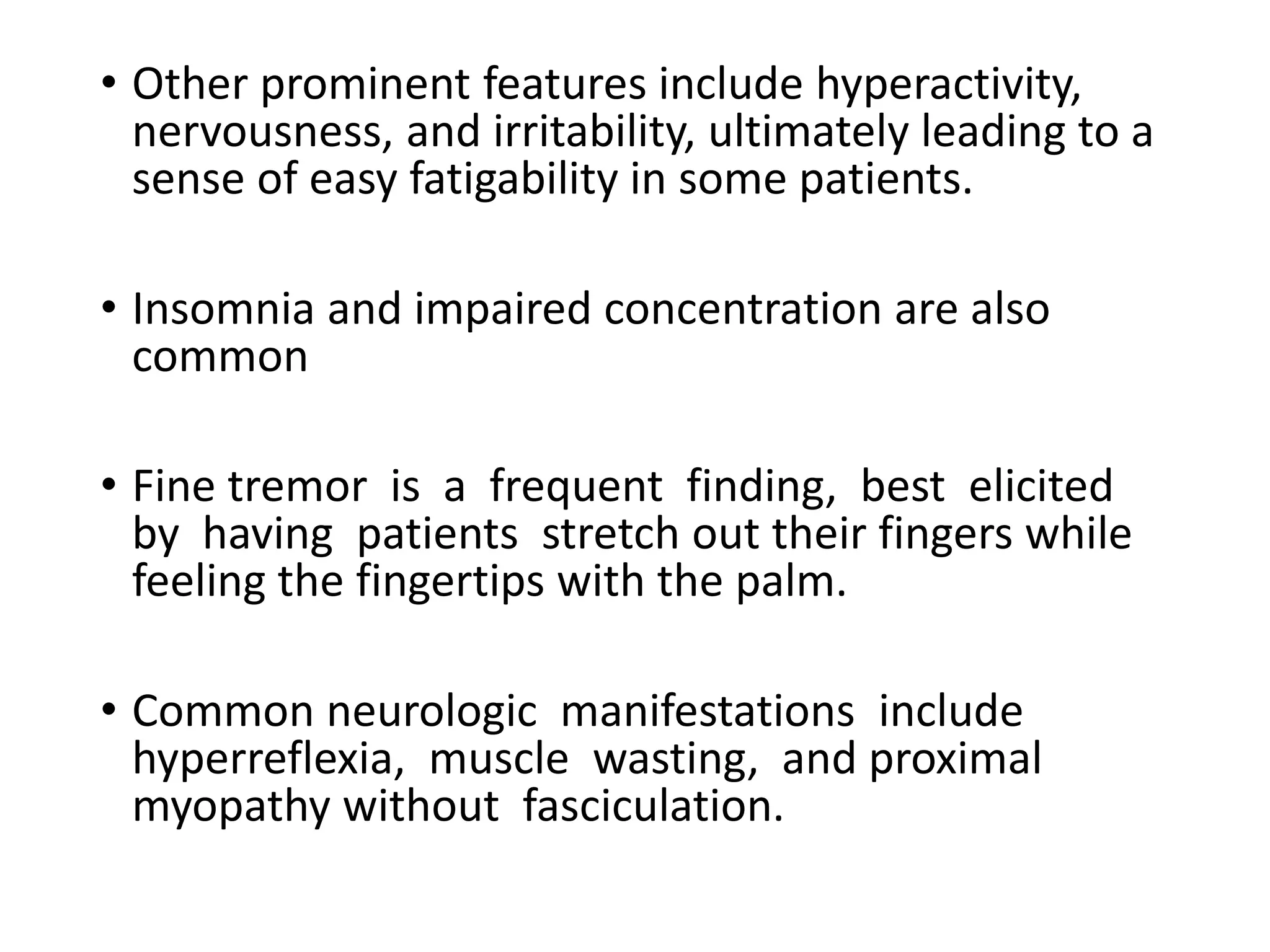 • Other prominent features include hyperactivity, nervousness, and irritability, ultimately leading to a sense of easy fatigability in some patients.

• Insomnia and impaired concentration are also common

• Fine tremor is a frequent finding, best elicited by having patients stretch out their fingers while feeling the fingertips with the palm.

• Common neurologic manifestations include hyperreflexia, muscle wasting, and proximal myopathy without fasciculation.